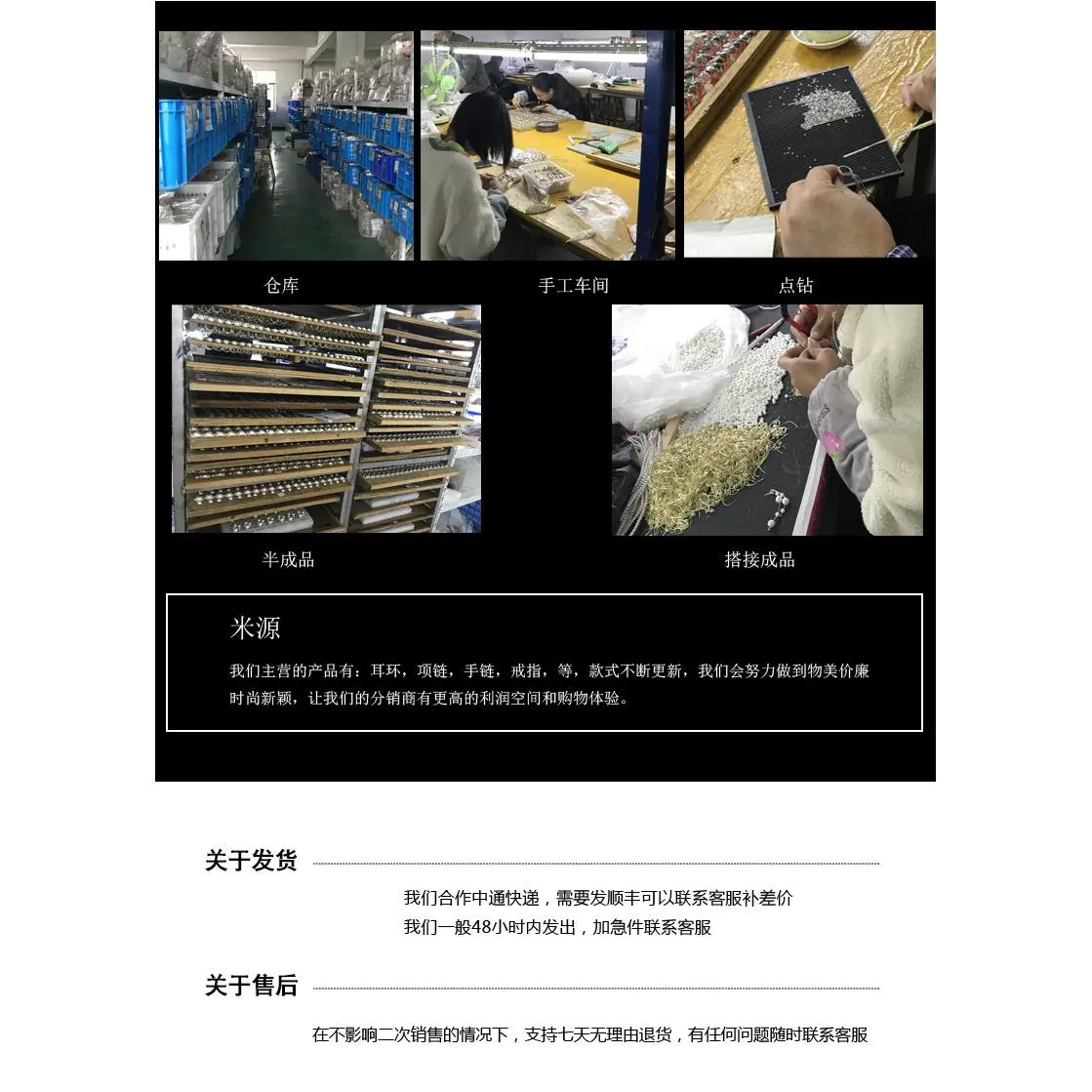 仓库

手工车间

点钻

半成品

搭接成品

米源

我们主营的产品有：耳环，项链，手链，戒指，等，款式不断更新，我们会努力做到物美价廉时尚新颖，让我们的分销商有更高的利润空间和购物体验。

关于发货

我们合作中通快递，需要发顺丰可以联系客服补差价
我们一般48小时内发出，加急件联系客服

关于售后

在不影响二次销售的情况下，支持七天无理由退货，有任何问题随时联系客服